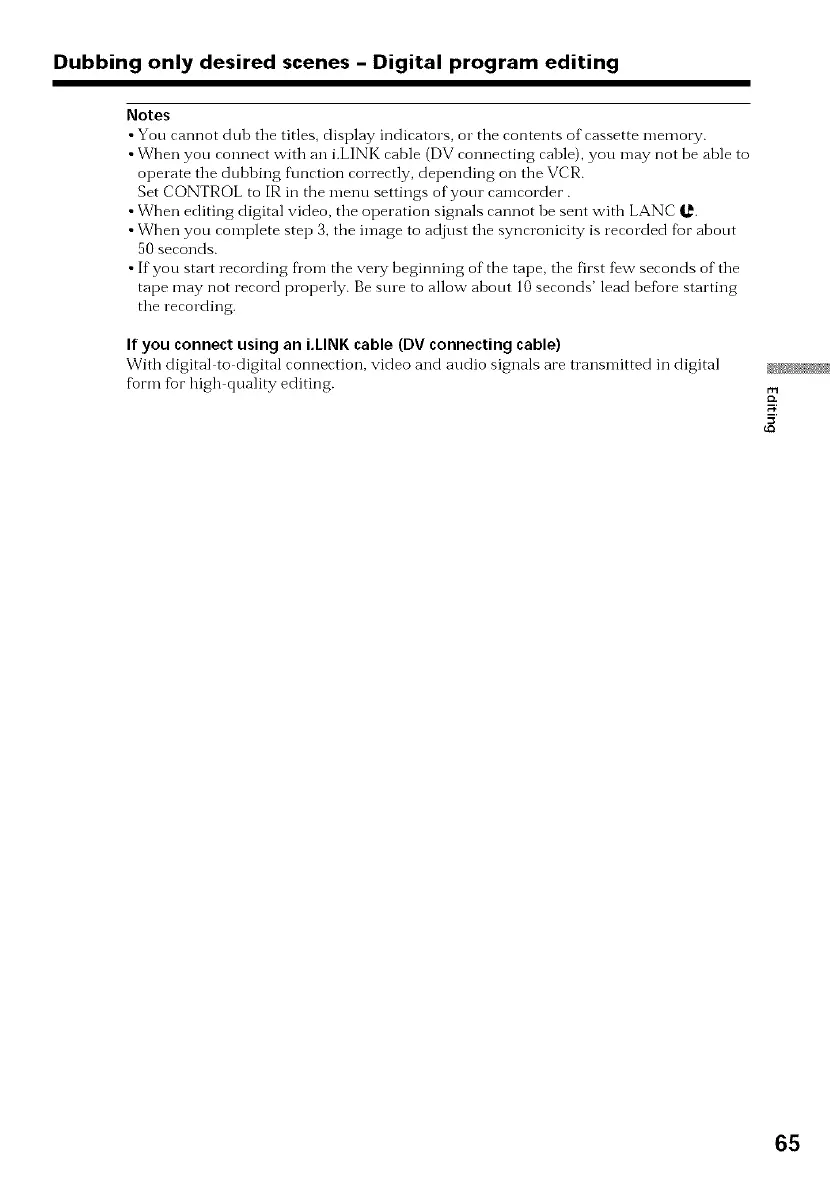 Dubbing only desired scenes - Digital program editing

Notes

• You cannot dub the titles, display indicators, or the contents of cassette memory.

• When you connect with an i.LINK cable (DV connecting cable), you may not be able to operate the dubbing function correctly, depending on the VCR. Set CONTROL to IR in the menu settings of your camcorder .

• When editing digital video, the operation signals cannot be sent with LANC.

• When you complete step 3, the image to adjust the syncronicity is recorded for about 50 seconds.

• If you start recording from the very beginning of the tape, the first few seconds of the tape may not record properly. Be sure to allow about 10 seconds' lead before starting the recording.

If you connect using an i.LINK cable (DV connecting cable)

With digital-to-digital connection, video and audio signals are transmitted in digital form for high-quality editing.

Editing

65